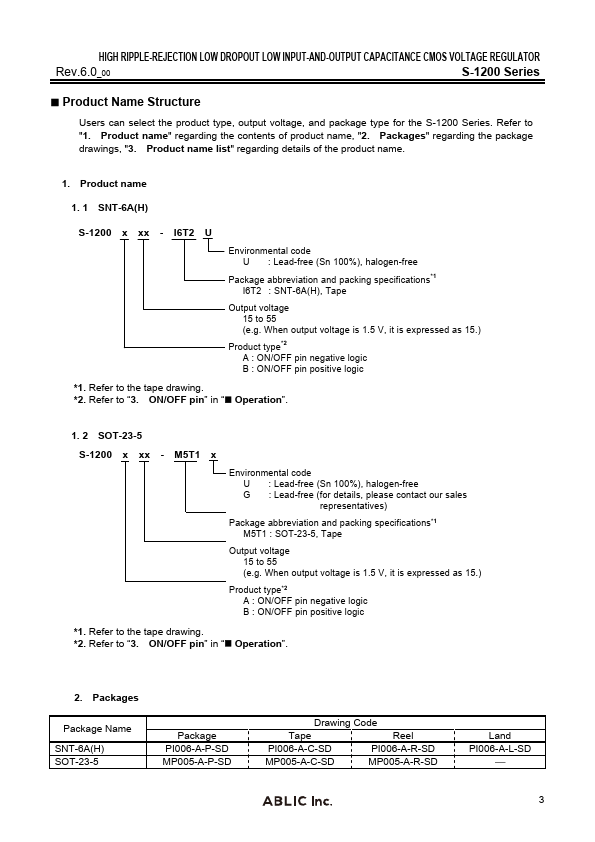 HIGH RIPPLE-REJECTION LOW DROPOUT LOW INPUT-AND-OUTPUT CAPACITANCE CMOS VOLTAGE REGULATOR
Rev.6.0_00 S-1200 Series

■ Product Name Structure

Users can select the product type, output voltage, and package type for the S-1200 Series. Refer to "1. Product name" regarding the contents of product name, "2. Packages" regarding the package drawings, "3. Product name list" regarding details of the product name.

1. Product name

1. 1 SNT-6A(H)

S-1200 x xx - I6T2 U

Environmental code
U : Lead-free (Sn 100%), halogen-free

Package abbreviation and packing specifications$^{*1}$
I6T2 : SNT-6A(H), Tape

Output voltage
15 to 55
(e.g. When output voltage is 1.5 V, it is expressed as 15.)

Product type$^{*2}$
A : ON/OFF pin negative logic
B : ON/OFF pin positive logic

*1. Refer to the tape drawing.
*2. Refer to "3. ON/OFF pin" in "■ Operation".

1. 2 SOT-23-5

S-1200 x xx - M5T1 x

Environmental code
U : Lead-free (Sn 100%), halogen-free
G : Lead-free (for details, please contact our sales representatives)

Package abbreviation and packing specifications$^{*1}$
M5T1 : SOT-23-5, Tape

Output voltage
15 to 55
(e.g. When output voltage is 1.5 V, it is expressed as 15.)

Product type$^{*2}$
A : ON/OFF pin negative logic
B : ON/OFF pin positive logic

*1. Refer to the tape drawing.
*2. Refer to "3. ON/OFF pin" in "■ Operation".

2. Packages

| Package Name | Drawing Code | | | |
|---|---|---|---|---|
| | Package | Tape | Reel | Land |
| SNT-6A(H) | PI006-A-P-SD | PI006-A-C-SD | PI006-A-R-SD | PI006-A-L-SD |
| SOT-23-5 | MP005-A-P-SD | MP005-A-C-SD | MP005-A-R-SD | — |

ABLIC Inc. 3